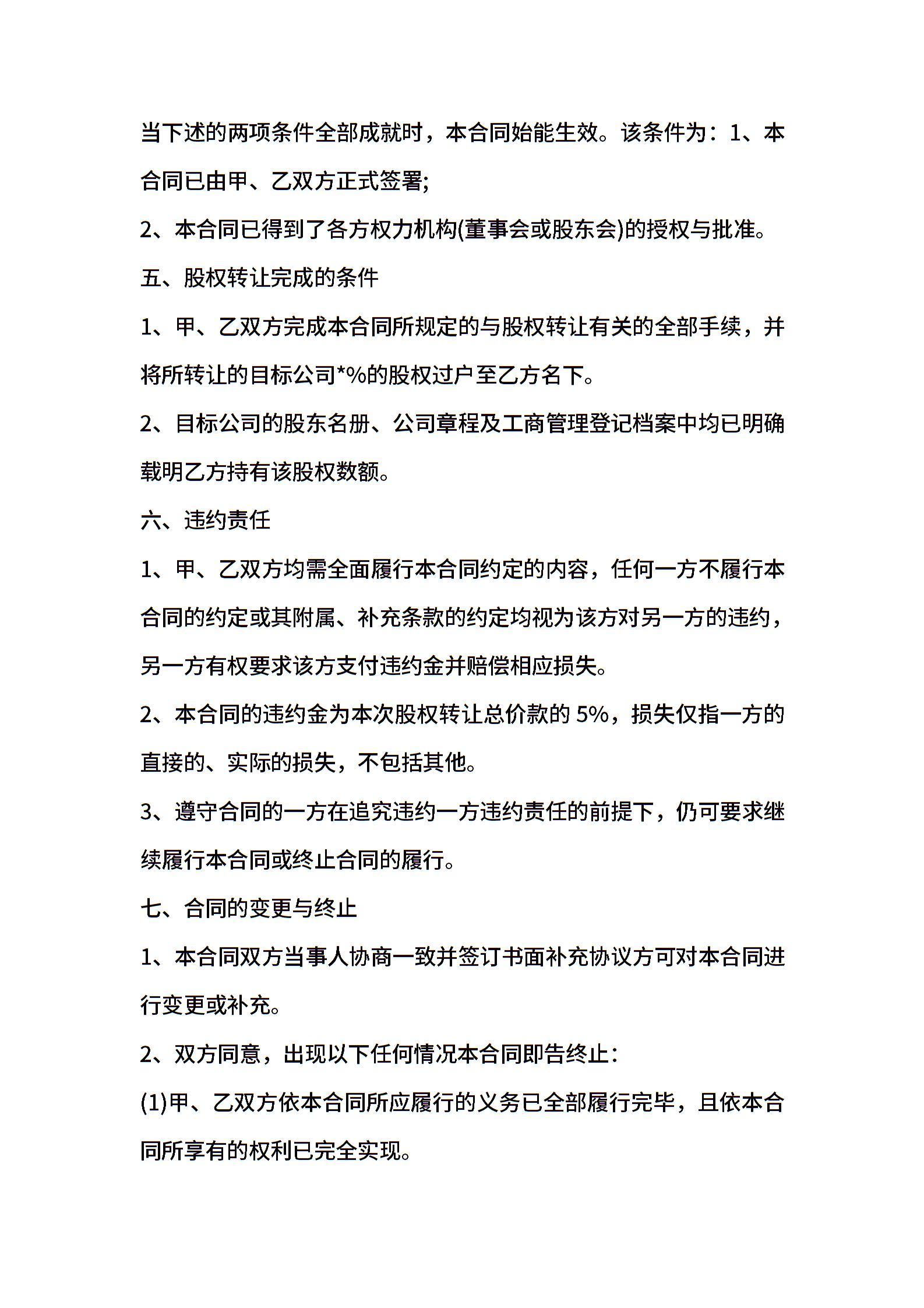 当下述的两项条件全部成就时，本合同始能生效。该条件为：1、本合同已由甲、乙双方正式签署;

2、本合同已得到了各方权力机构(董事会或股东会)的授权与批准。

五、股权转让完成的条件

1、甲、乙双方完成本合同所规定的与股权转让有关的全部手续，并将所转让的目标公司*%的股权过户至乙方名下。

2、目标公司的股东名册、公司章程及工商管理登记档案中均已明确载明乙方持有该股权数额。

六、违约责任

1、甲、乙双方均需全面履行本合同约定的内容，任何一方不履行本合同的约定或其附属、补充条款的约定均视为该方对另一方的违约，另一方有权要求该方支付违约金并赔偿相应损失。

2、本合同的违约金为本次股权转让总价款的 5%，损失仅指一方的直接的、实际的损失，不包括其他。

3、遵守合同的一方在追究违约一方违约责任的前提下，仍可要求继续履行本合同或终止合同的履行。

七、合同的变更与终止

1、本合同双方当事人协商一致并签订书面补充协议方可对本合同进行变更或补充。

2、双方同意，出现以下任何情况本合同即告终止：

(1)甲、乙双方依本合同所应履行的义务已全部履行完毕，且依本合同所享有的权利已完全实现。